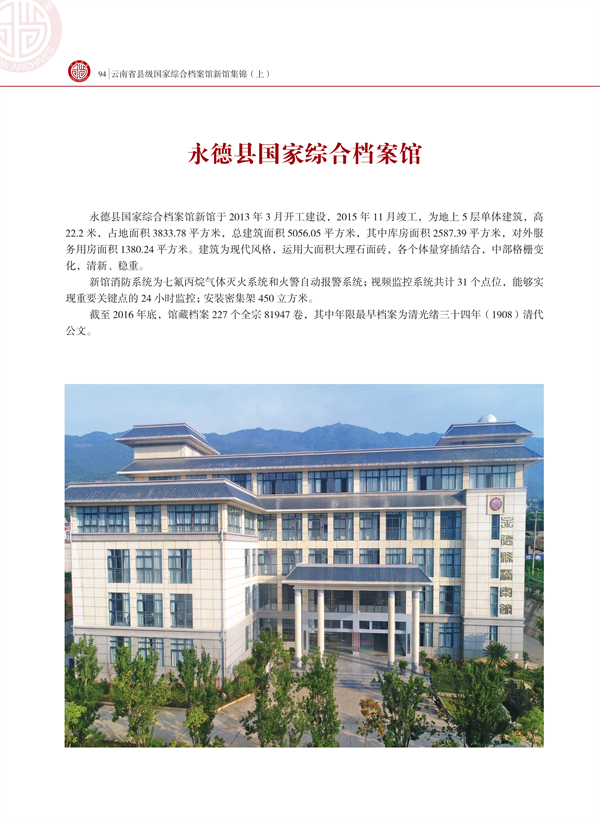 94 | 云南省县级国家综合档案馆新馆集锦（上）

永德县国家综合档案馆

永德县国家综合档案馆新馆于 2013 年 3 月开工建设，2015 年 11 月竣工，为地上 5 层单体建筑，高 22.2 米，占地面积 3833.78 平方米，总建筑面积 5056.05 平方米，其中库房面积 2587.39 平方米、对外服务用房面积 1380.24 平方米。建筑为现代风格，运用大面积大理石面砖，各个体量穿插结合，中部格栅变化，清新、稳重。

新馆消防系统为七氟丙烷气体灭火系统和火警自动报警系统；视频监控系统共计 31 个点位，能够实现重要关键点的 24 小时监控；安装密集架 450 立方米。

截至 2016 年底，馆藏档案 227 个全宗 81947 卷，其中年限最早档案为清光绪三十四年（1908）清代公文。

永德县档案馆